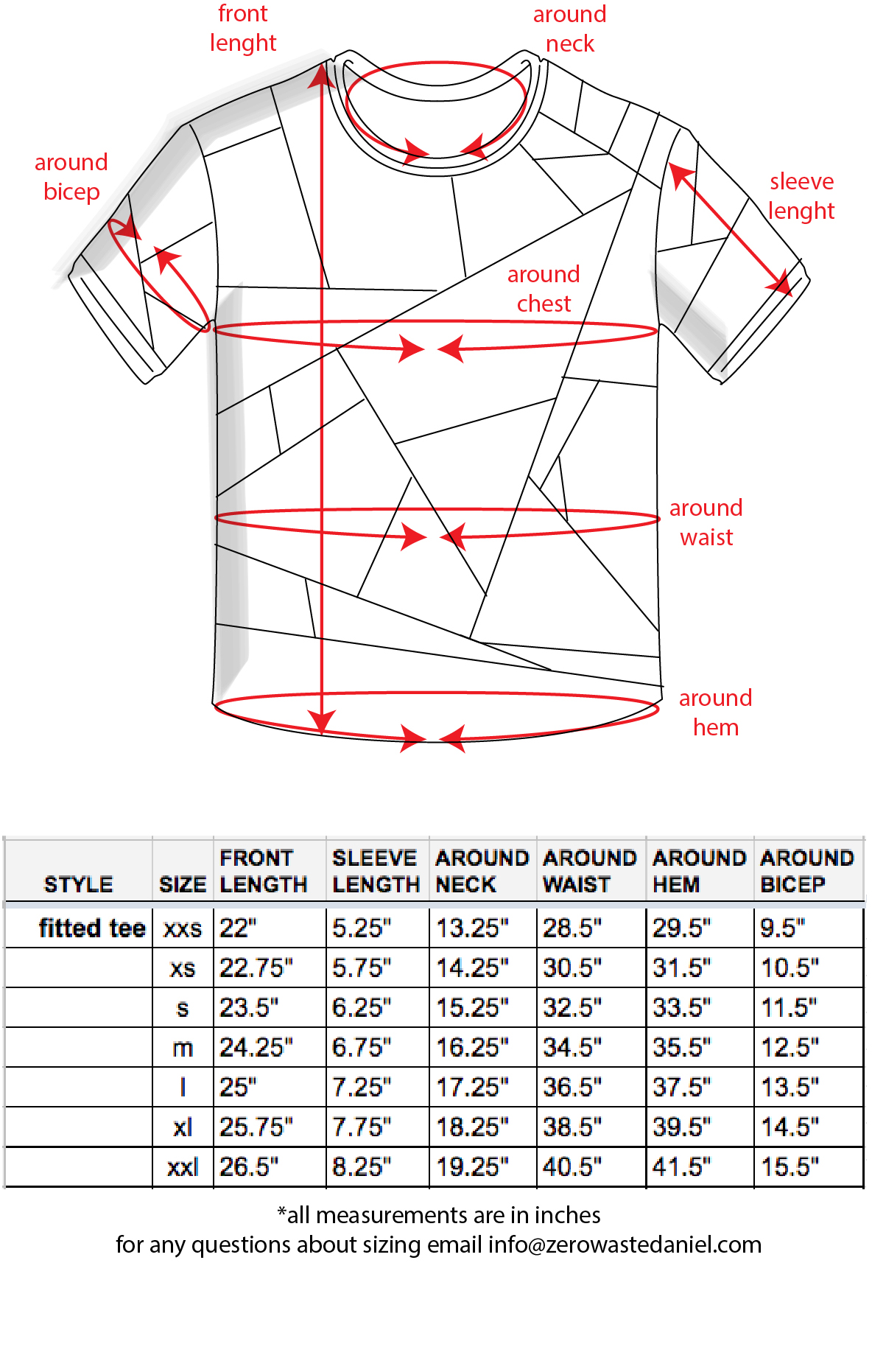 front lenght

around neck

around bicep

sleeve lenght

around chest

around waist

around hem

| STYLE | SIZE | FRONT LENGTH | SLEEVE LENGTH | AROUND NECK | AROUND WAIST | AROUND HEM | AROUND BICEP |
|---|---|---|---|---|---|---|---|
| fitted tee | xxs | 22" | 5.25" | 13.25" | 28.5" | 29.5" | 9.5" |
| | xs | 22.75" | 5.75" | 14.25" | 30.5" | 31.5" | 10.5" |
| | s | 23.5" | 6.25" | 15.25" | 32.5" | 33.5" | 11.5" |
| | m | 24.25" | 6.75" | 16.25" | 34.5" | 35.5" | 12.5" |
| | l | 25" | 7.25" | 17.25" | 36.5" | 37.5" | 13.5" |
| | xl | 25.75" | 7.75" | 18.25" | 38.5" | 39.5" | 14.5" |
| | xxl | 26.5" | 8.25" | 19.25" | 40.5" | 41.5" | 15.5" |

*all measurements are in inches
for any questions about sizing email info@zerowastedaniel.com